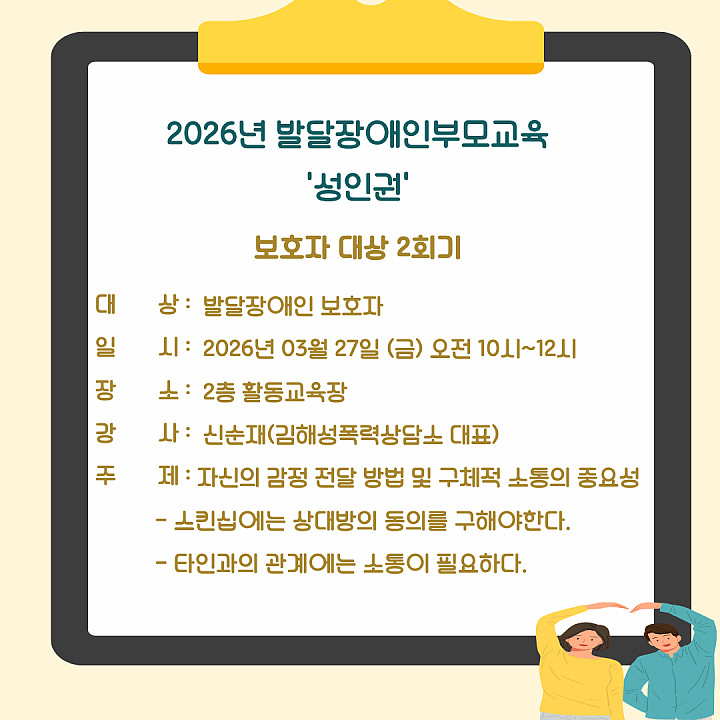 2026년 발달장애인부모교육
'성인권'

보호자 대상 2회기

대 상 : 발달장애인 보호자
일 시 : 2026년 03월 27일 (금) 오전 10시~12시
장 소 : 2층 활동교육장
강 사 : 신순재(김해성폭력상담소 대표)
주 제 : 자신의 감정 전달 방법 및 구체적 소통의 중요성
- 스킨십에는 상대방의 동의를 구해야한다.
- 타인과의 관계에는 소통이 필요하다.